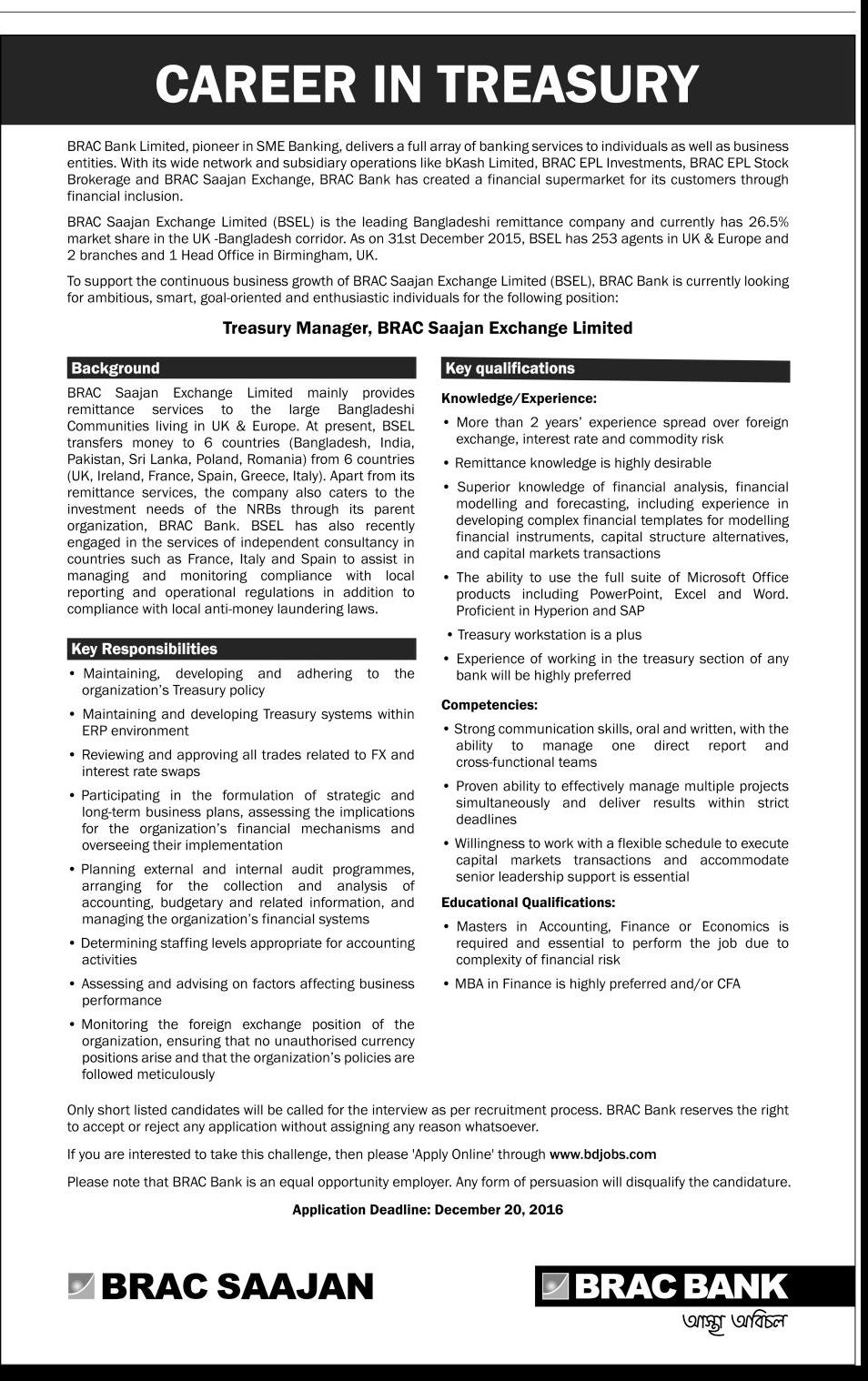 CAREER IN TREASURY

BRAC Bank Limited, pioneer in SME Banking, delivers a full array of banking services to individuals as well as business entities. With its wide network and subsidiary operations like bKash Limited, BRAC EPL Investments, BRAC EPL Stock Brokerage and BRAC Saajan Exchange, BRAC Bank has created a financial supermarket for its customers through financial inclusion.

BRAC Saajan Exchange Limited (BSEL) is the leading Bangladeshi remittance company and currently has 26.5% market share in the UK -Bangladesh corridor. As on 31st December 2015, BSEL has 253 agents in UK & Europe and 2 branches and 1 Head Office in Birmingham, UK.

To support the continuous business growth of BRAC Saajan Exchange Limited (BSEL), BRAC Bank is currently looking for ambitious, smart, goal-oriented and enthusiastic individuals for the following position:

Treasury Manager, BRAC Saajan Exchange Limited

Background

BRAC Saajan Exchange Limited mainly provides remittance services to the large Bangladeshi Communities living in UK & Europe. At present, BSEL transfers money to 6 countries (Bangladesh, India, Pakistan, Sri Lanka, Poland, Romania) from 6 countries (UK, Ireland, France, Spain, Greece, Italy). Apart from its remittance services, the company also caters to the investment needs of the NRBs through its parent organization, BRAC Bank. BSEL has also recently engaged in the services of independent consultancy in countries such as France, Italy and Spain to assist in managing and monitoring compliance with local reporting and operational regulations in addition to compliance with local anti-money laundering laws.

Key Responsibilities

• Maintaining, developing and adhering to the organization's Treasury policy
• Maintaining and developing Treasury systems within ERP environment
• Reviewing and approving all trades related to FX and interest rate swaps
• Participating in the formulation of strategic and long-term business plans, assessing the implications for the organization's financial mechanisms and overseeing their implementation
• Planning external and internal audit programmes, arranging for the collection and analysis of accounting, budgetary and related information, and managing the organization's financial systems
• Determining staffing levels appropriate for accounting activities
• Assessing and advising on factors affecting business performance
• Monitoring the foreign exchange position of the organization, ensuring that no unauthorised currency positions arise and that the organization's policies are followed meticulously

Key qualifications

Knowledge/Experience:

• More than 2 years' experience spread over foreign exchange, interest rate and commodity risk
• Remittance knowledge is highly desirable
• Superior knowledge of financial analysis, financial modelling and forecasting, including experience in developing complex financial templates for modelling financial instruments, capital structure alternatives, and capital markets transactions
• The ability to use the full suite of Microsoft Office products including PowerPoint, Excel and Word. Proficient in Hyperion and SAP
• Treasury workstation is a plus
• Experience of working in the treasury section of any bank will be highly preferred

Competencies:

• Strong communication skills, oral and written, with the ability to manage one direct report and cross-functional teams
• Proven ability to effectively manage multiple projects simultaneously and deliver results within strict deadlines
• Willingness to work with a flexible schedule to execute capital markets transactions and accommodate senior leadership support is essential

Educational Qualifications:

• Masters in Accounting, Finance or Economics is required and essential to perform the job due to complexity of financial risk
• MBA in Finance is highly preferred and/or CFA

Only short listed candidates will be called for the interview as per recruitment process. BRAC Bank reserves the right to accept or reject any application without assigning any reason whatsoever.

If you are interested to take this challenge, then please 'Apply Online' through www.bdjobs.com

Please note that BRAC Bank is an equal opportunity employer. Any form of persuasion will disqualify the candidature.

Application Deadline: December 20, 2016

BRAC SAAJAN

BRAC BANK
আস্থা অবিচল